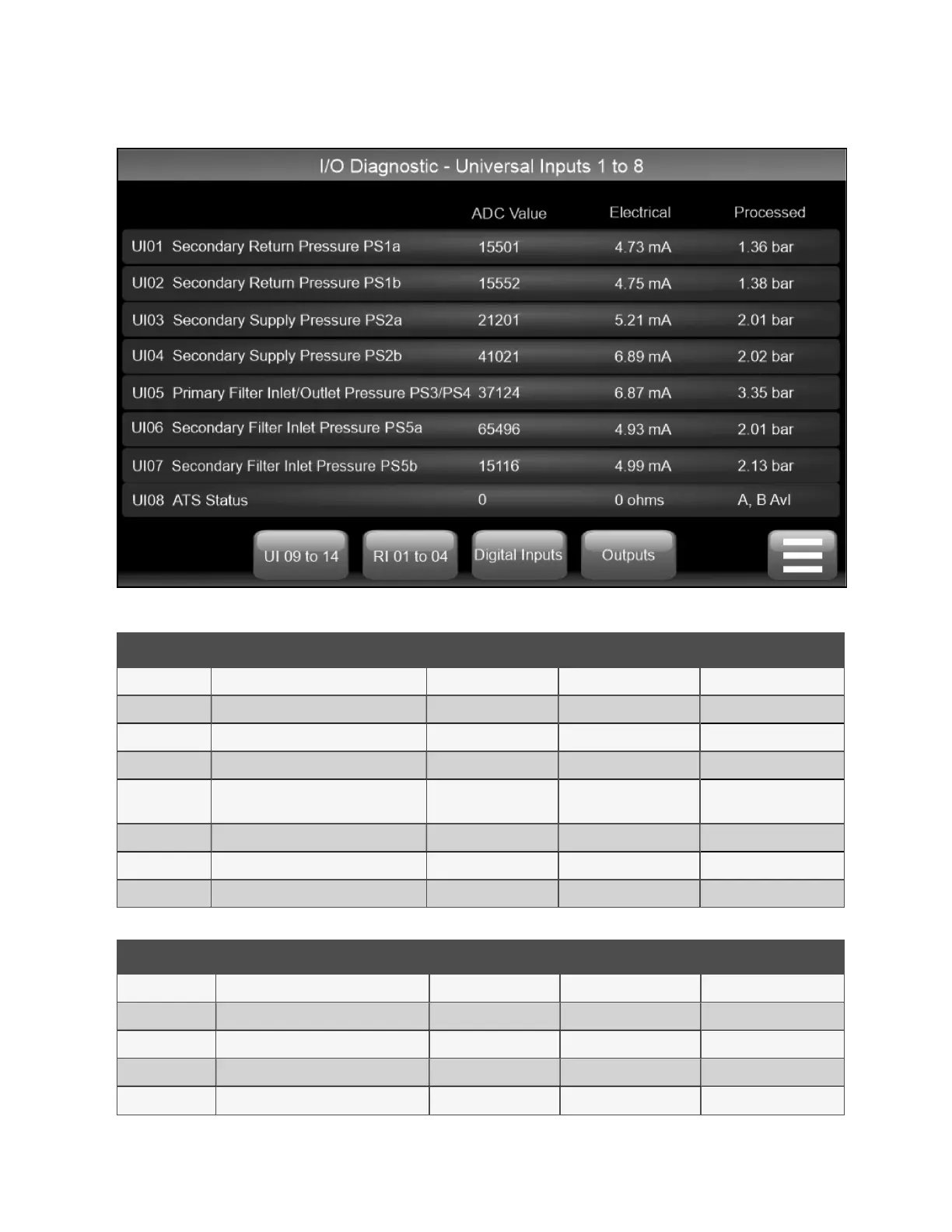 I/O Diagnostic - Universal Inputs 1 to 8

| | ADC Value | Electrical | Processed |
|---|---|---|---|
| UI01 Secondary Return Pressure PS1a | 15501 | 4.73 mA | 1.36 bar |
| UI02 Secondary Return Pressure PS1b | 15552 | 4.75 mA | 1.38 bar |
| UI03 Secondary Supply Pressure PS2a | 21201 | 5.21 mA | 2.01 bar |
| UI04 Secondary Supply Pressure PS2b | 41021 | 6.89 mA | 2.02 bar |
| UI05 Primary Filter Inlet/Outlet Pressure PS3/PS4 | 37124 | 6.87 mA | 3.35 bar |
| UI06 Secondary Filter Inlet Pressure PS5a | 65496 | 4.93 mA | 2.01 bar |
| UI07 Secondary Filter Inlet Pressure PS5b | 15116 | 4.99 mA | 2.13 bar |
| UI08 ATS Status | 0 | 0 ohms | A, B Avl |

UI 09 to 14 RI 01 to 04 Digital Inputs Outputs